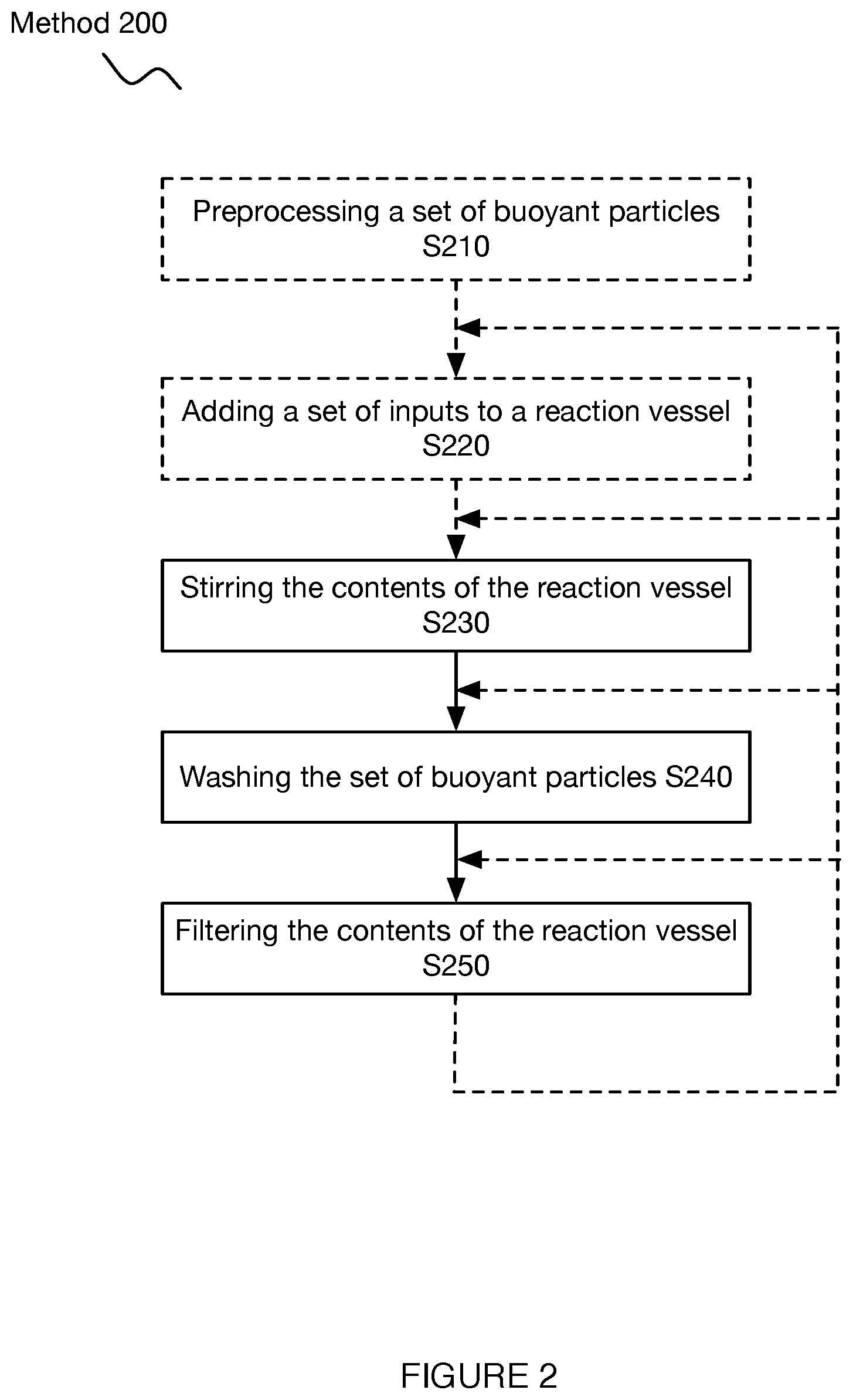 Method 200

Preprocessing a set of buoyant particles S210

Adding a set of inputs to a reaction vessel S220

Stirring the contents of the reaction vessel S230

Washing the set of buoyant particles S240

Filtering the contents of the reaction vessel S250

FIGURE 2